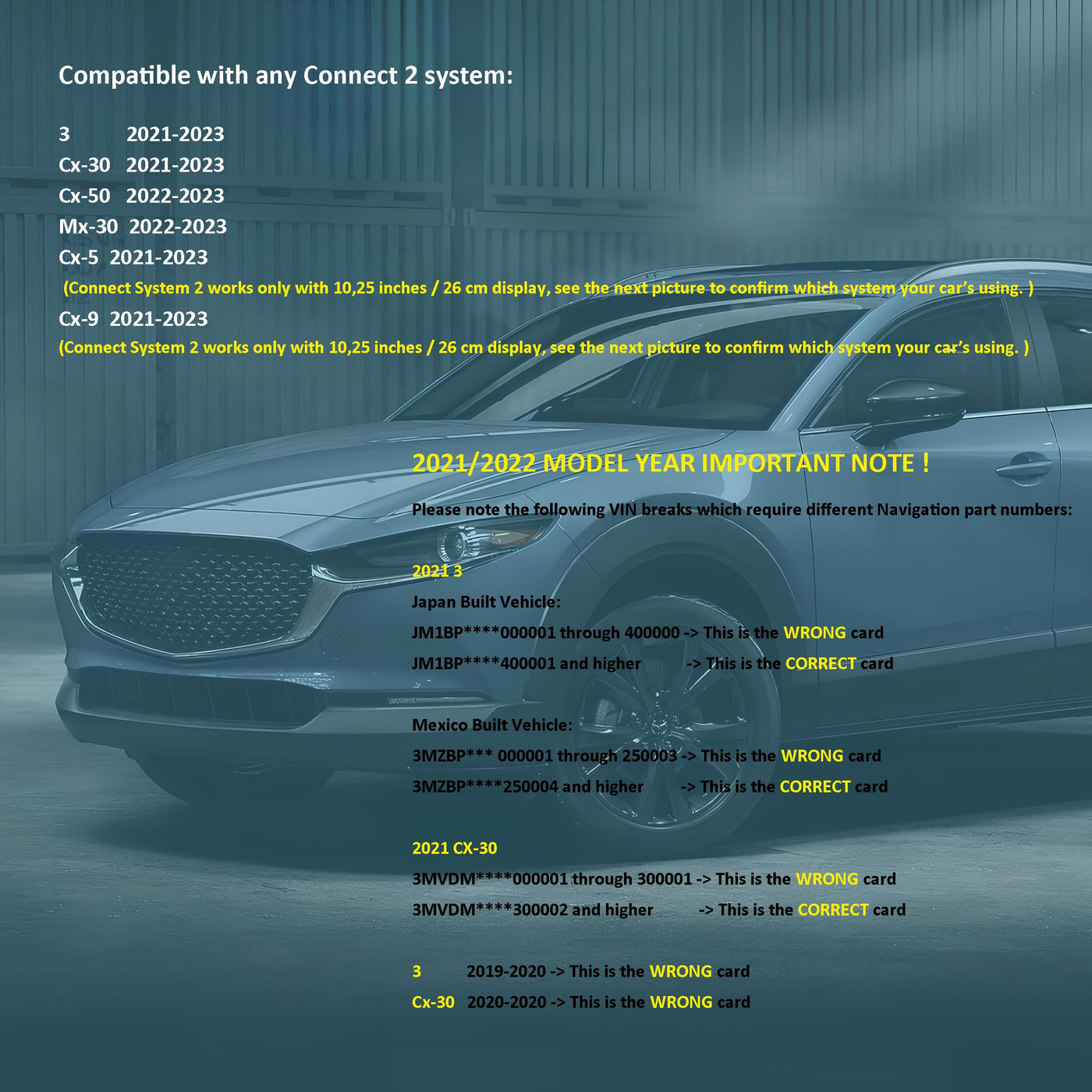 Compatible with any Connect 2 system:

3 2021-2023
Cx-30 2021-2023
Cx-50 2022-2023
Mx-30 2022-2023
Cx-5 2021-2023
(Connect System 2 works only with 10,25 inches / 26 cm display, see the next picture to confirm which system your car's using. )
Cx-9 2021-2023
(Connect System 2 works only with 10,25 inches / 26 cm display, see the next picture to confirm which system your car's using. )

2021/2022 MODEL YEAR IMPORTANT NOTE !

Please note the following VIN breaks which require different Navigation part numbers:

2021 3
Japan Built Vehicle:
JM1BP****000001 through 400000 -> This is the WRONG card
JM1BP****400001 and higher -> This is the CORRECT card

Mexico Built Vehicle:
3MZBP*** 000001 through 250003 -> This is the WRONG card
3MZBP****250004 and higher -> This is the CORRECT card

2021 CX-30
3MVDM****000001 through 300001 -> This is the WRONG card
3MVDM****300002 and higher -> This is the CORRECT card

3 2019-2020 -> This is the WRONG card
Cx-30 2020-2020 -> This is the WRONG card